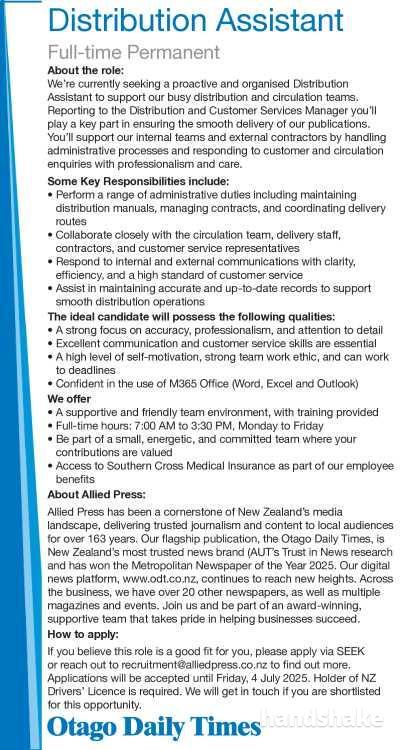 Distribution Assistant

Full-time Permanent

About the role:

We're currently seeking a proactive and organised Distribution Assistant to support our busy distribution and circulation teams. Reporting to the Distribution and Customer Services Manager you'll play a key part in ensuring the smooth delivery of our publications. You'll support our internal teams and external contractors by handling administrative processes and responding to customer and circulation enquiries with professionalism and care.

Some Key Responsibilities include:

• Perform a range of administrative duties including maintaining distribution manuals, managing contracts, and coordinating delivery routes
• Collaborate closely with the circulation team, delivery staff, contractors, and customer service representatives
• Respond to internal and external communications with clarity, efficiency, and a high standard of customer service
• Assist in maintaining accurate and up-to-date records to support smooth distribution operations

The ideal candidate will possess the following qualities:

• A strong focus on accuracy, professionalism, and attention to detail
• Excellent communication and customer service skills are essential
• A high level of self-motivation, strong team work ethic, and can work to deadlines
• Confident in the use of M365 Office (Word, Excel and Outlook)

We offer

• A supportive and friendly team environment, with training provided
• Full-time hours: 7:00 AM to 3:30 PM, Monday to Friday
• Be part of a small, energetic, and committed team where your contributions are valued
• Access to Southern Cross Medical Insurance as part of our employee benefits

About Allied Press:

Allied Press has been a cornerstone of New Zealand's media landscape, delivering trusted journalism and content to local audiences for over 163 years. Our flagship publication, the Otago Daily Times, is New Zealand's most trusted news brand (AUT's Trust in News research and has won the Metropolitan Newspaper of the Year 2025. Our digital news platform, www.odt.co.nz, continues to reach new heights. Across the business, we have over 20 other newspapers, as well as multiple magazines and events. Join us and be part of an award-winning, supportive team that takes pride in helping businesses succeed.

How to apply:

If you believe this role is a good fit for you, please apply via SEEK or reach out to recruitment@alliedpress.co.nz to find out more. Applications will be accepted until Friday, 4 July 2025. Holder of NZ Drivers' Licence is required. We will get in touch if you are shortlisted for this opportunity.

Otago Daily Times

handshake